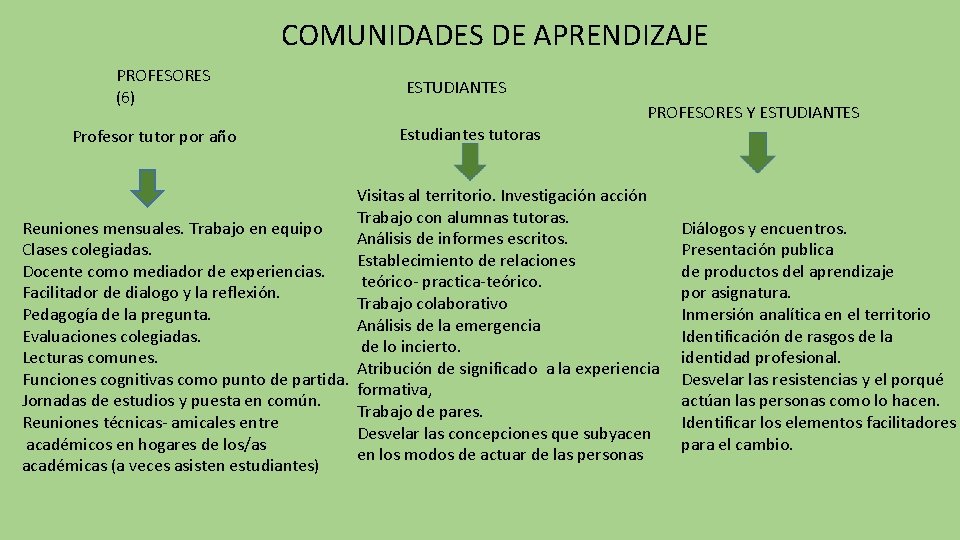 COMUNIDADES DE APRENDIZAJE

PROFESORES
(6)

Profesor tutor por año

Reuniones mensuales. Trabajo en equipo
Clases colegiadas.
Docente como mediador de experiencias.
Facilitador de dialogo y la reflexión.
Pedagogía de la pregunta.
Evaluaciones colegiadas.
Lecturas comunes.
Funciones cognitivas como punto de partida.
Jornadas de estudios y puesta en común.
Reuniones técnicas- amicales entre académicos en hogares de los/as académicas (a veces asisten estudiantes)

ESTUDIANTES

Estudiantes tutoras

Visitas al territorio. Investigación acción
Trabajo con alumnas tutoras.
Análisis de informes escritos.
Establecimiento de relaciones teórico- practica-teórico.
Trabajo colaborativo
Análisis de la emergencia de lo incierto.
Atribución de significado a la experiencia formativa,
Trabajo de pares.
Desvelar las concepciones que subyacen en los modos de actuar de las personas

PROFESORES Y ESTUDIANTES

Diálogos y encuentros.
Presentación publica de productos del aprendizaje por asignatura.
Inmersión analítica en el territorio
Identificación de rasgos de la identidad profesional.
Desvelar las resistencias y el porqué actúan las personas como lo hacen.
Identificar los elementos facilitadores para el cambio.